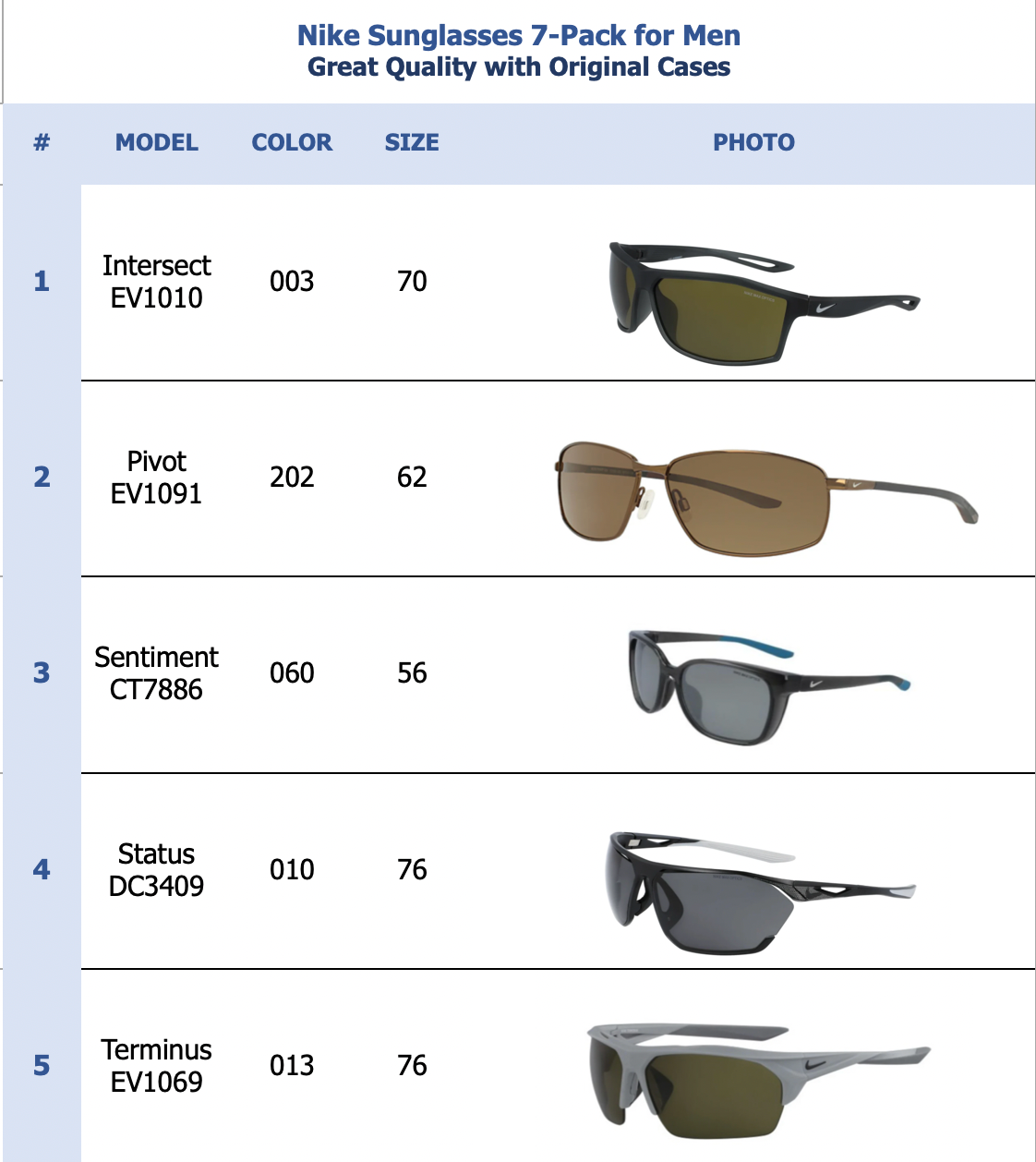 Nike Sunglasses 7-Pack for Men
Great Quality with Original Cases

| # | MODEL | COLOR | SIZE | PHOTO |
|---|---|---|---|---|
| 1 | Intersect EV1010 | 003 | 70 | |
| 2 | Pivot EV1091 | 202 | 62 | |
| 3 | Sentiment CT7886 | 060 | 56 | |
| 4 | Status DC3409 | 010 | 76 | |
| 5 | Terminus EV1069 | 013 | 76 | |